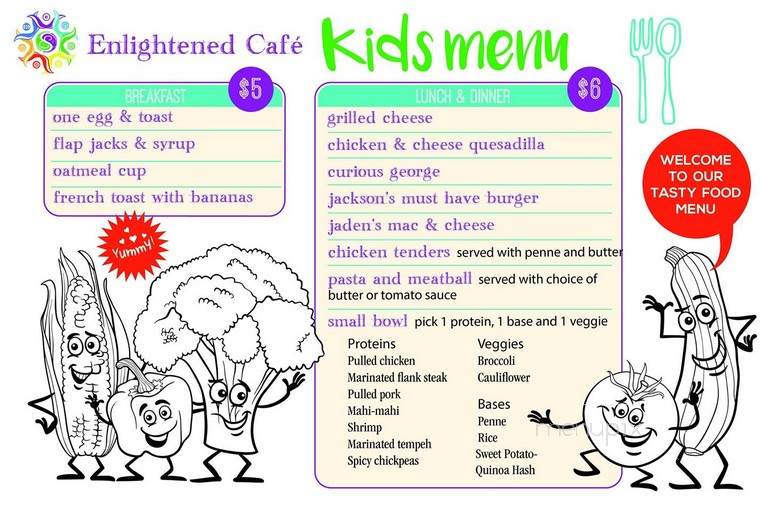 Enlightened Café

Kids menu

BREAKFAST $5

one egg & toast
flap jacks & syrup
oatmeal cup
french toast with bananas

Yummy!

LUNCH & DINNER $6

grilled cheese
chicken & cheese quesadilla
curious george
jackson's must have burger
jaden's mac & cheese
chicken tenders served with penne and butter
pasta and meatball served with choice of butter or tomato sauce
small bowl pick 1 protein, 1 base and 1 veggie

Proteins
Pulled chicken
Marinated flank steak
Pulled pork
Mahi-mahi
Shrimp
Marinated tempeh
Spicy chickpeas

Veggies
Broccoli
Cauliflower

Bases
Penne
Rice
Sweet Potato-Quinoa Hash

WELCOME TO OUR TASTY FOOD MENU

menupix